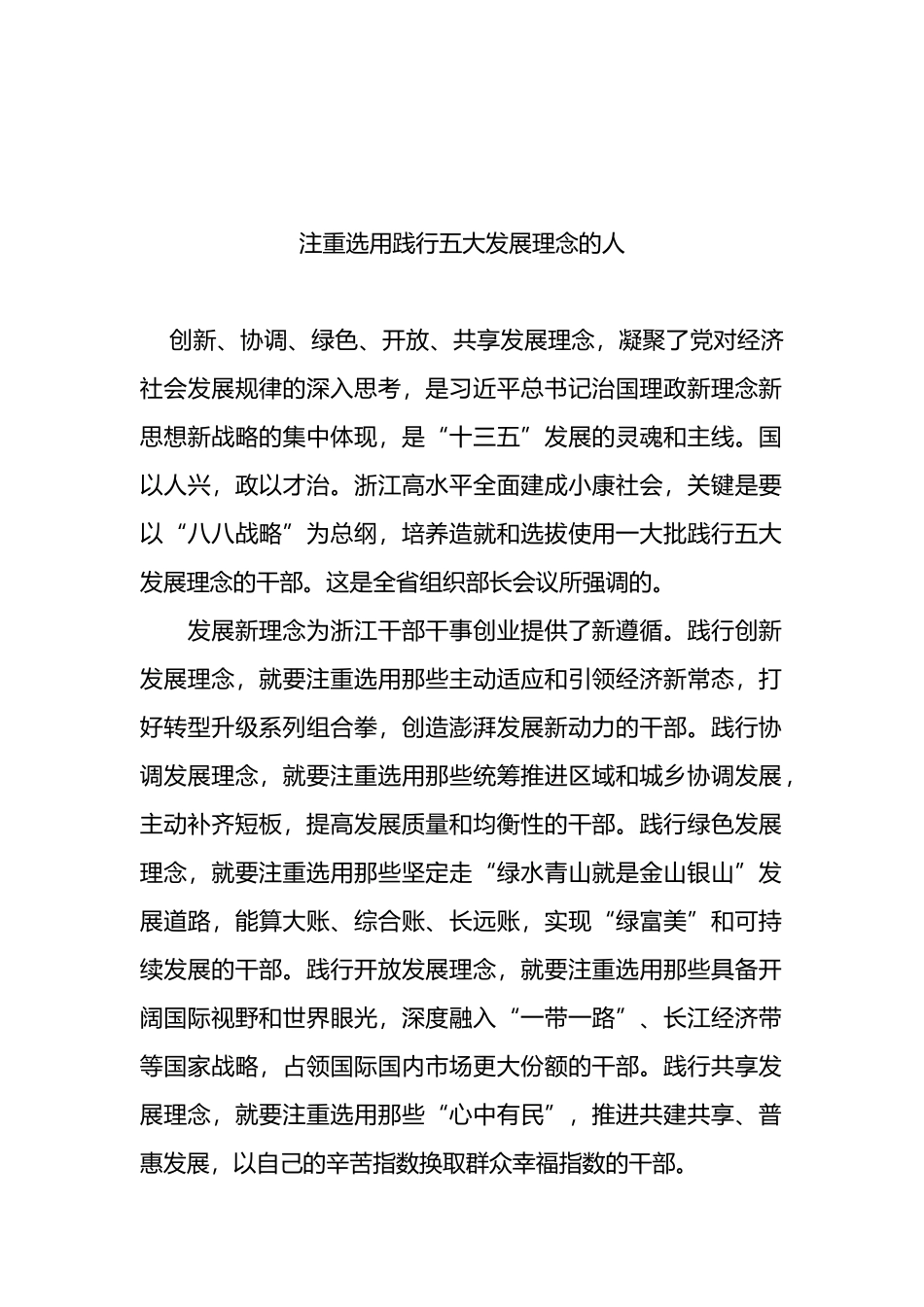 注重选用践行五大发展理念的人

创新、协调、绿色、开放、共享发展理念，凝聚了党对经济社会发展规律的深入思考，是习近平总书记治国理政新理念新思想新战略的集中体现，是“十三五”发展的灵魂和主线。国以人兴，政以才治。浙江高水平全面建成小康社会，关键是要以“八八战略”为总纲，培养造就和选拔使用一大批践行五大发展理念的干部。这是全省组织部长会议所强调的。

发展新理念为浙江干部干事创业提供了新遵循。践行创新发展理念，就要注重选用那些主动适应和引领经济新常态，打好转型升级系列组合拳，创造澎湃发展新动力的干部。践行协调发展理念，就要注重选用那些统筹推进区域和城乡协调发展，主动补齐短板，提高发展质量和均衡性的干部。践行绿色发展理念，就要注重选用那些坚定走“绿水青山就是金山银山”发展道路，能算大账、综合账、长远账，实现“绿富美”和可持续发展的干部。践行开放发展理念，就要注重选用那些具备开阔国际视野和世界眼光，深度融入“一带一路”、长江经济带等国家战略，占领国际国内市场更大份额的干部。践行共享发展理念，就要注重选用那些“心中有民”，推进共建共享、普惠发展，以自己的辛苦指数换取群众幸福指数的干部。